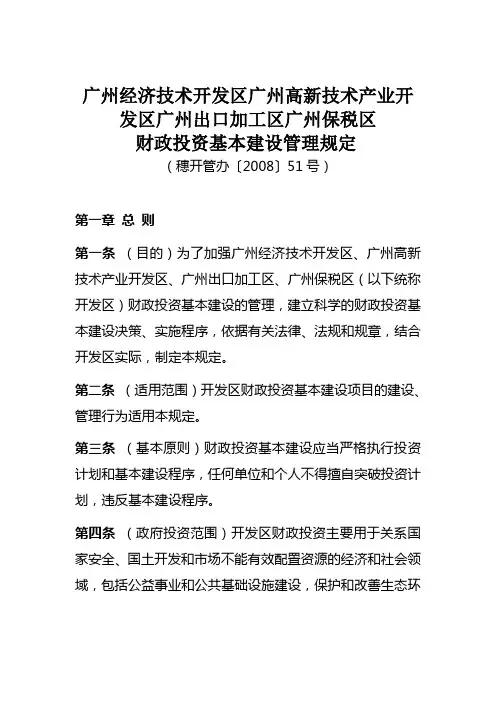 广州经济技术开发区广州高新技术产业开发区广州出口加工区广州保税区
财政投资基本建设管理规定
（穗开管办〔2008〕51号）

第一章 总 则

第一条 （目的）为了加强广州经济技术开发区、广州高新技术产业开发区、广州出口加工区、广州保税区（以下统称开发区）财政投资基本建设的管理，建立科学的财政投资基本建设决策、实施程序，依据有关法律、法规和规章，结合开发区实际，制定本规定。

第二条 （适用范围）开发区财政投资基本建设项目的建设、管理行为适用本规定。

第三条 （基本原则）财政投资基本建设应当严格执行投资计划和基本建设程序，任何单位和个人不得擅自突破投资计划，违反基本建设程序。

第四条 （政府投资范围）开发区财政投资主要用于关系国家安全、国土开发和市场不能有效配置资源的经济和社会领域，包括公益事业和公共基础设施建设，保护和改善生态环